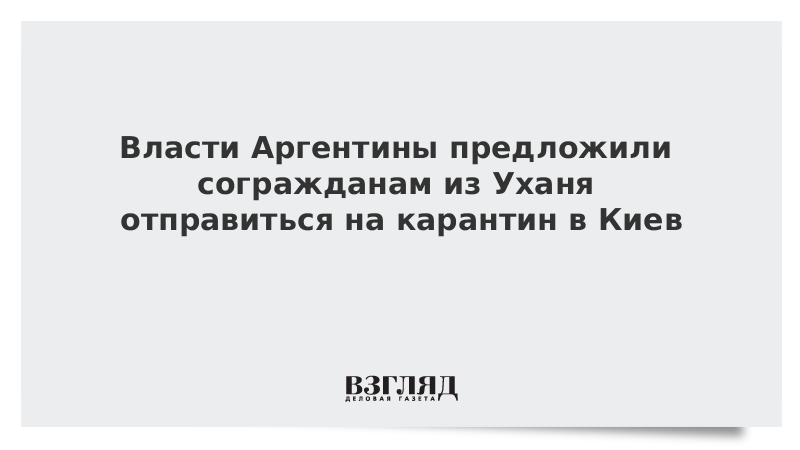 Власти Аргентины предложили согражданам из Уханя отправиться на карантин в Киев

ВЗГЛЯД
ДЕЛОВАЯ ГАЗЕТА